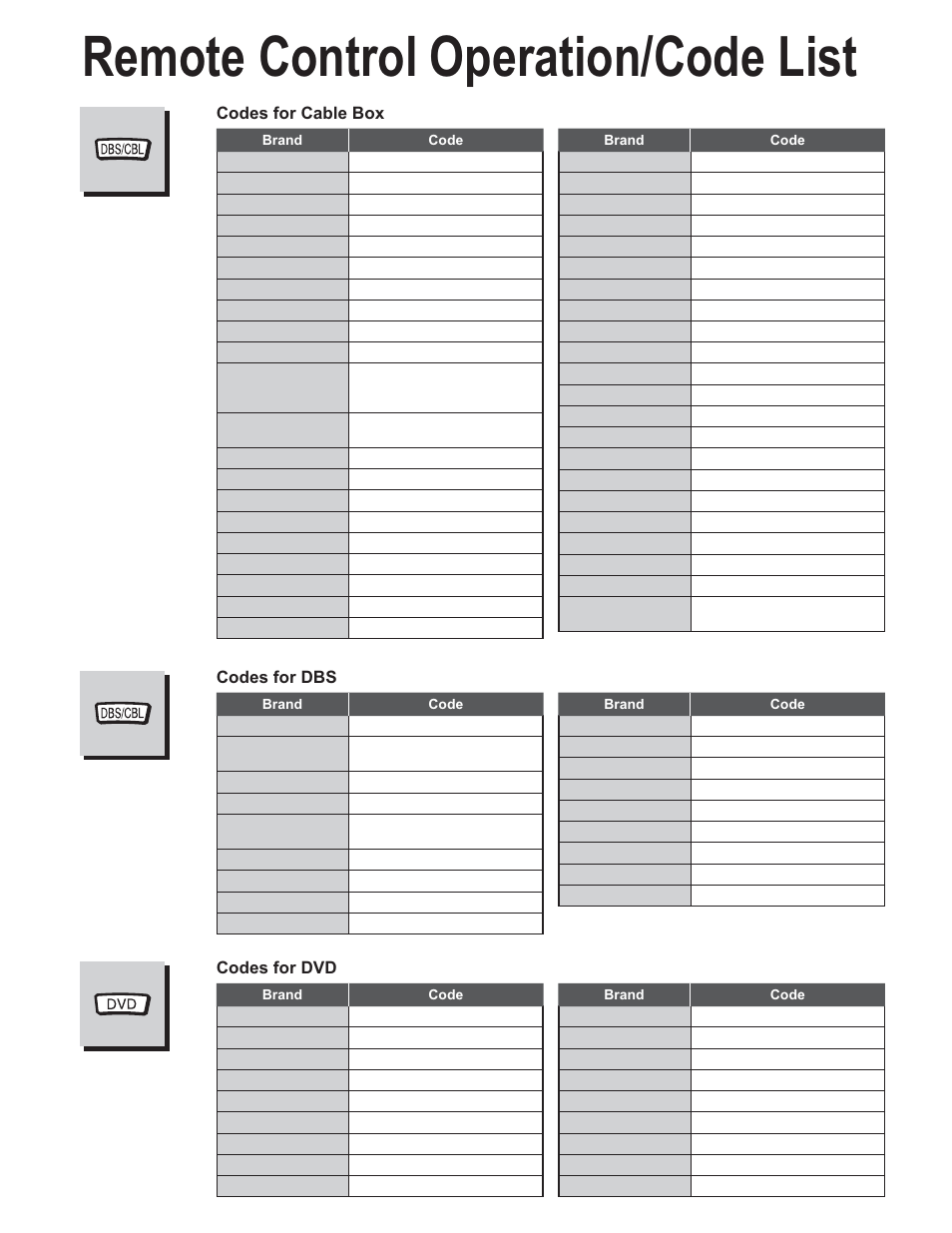 Remote Control Operation/Code List

DBS/CBL

Codes for Cable Box

| Brand | Code |
|---|---|

| Brand | Code |
|---|---|

DBS/CBL

Codes for DBS

| Brand | Code |
|---|---|

| Brand | Code |
|---|---|

DVD

Codes for DVD

| Brand | Code |
|---|---|

| Brand | Code |
|---|---|